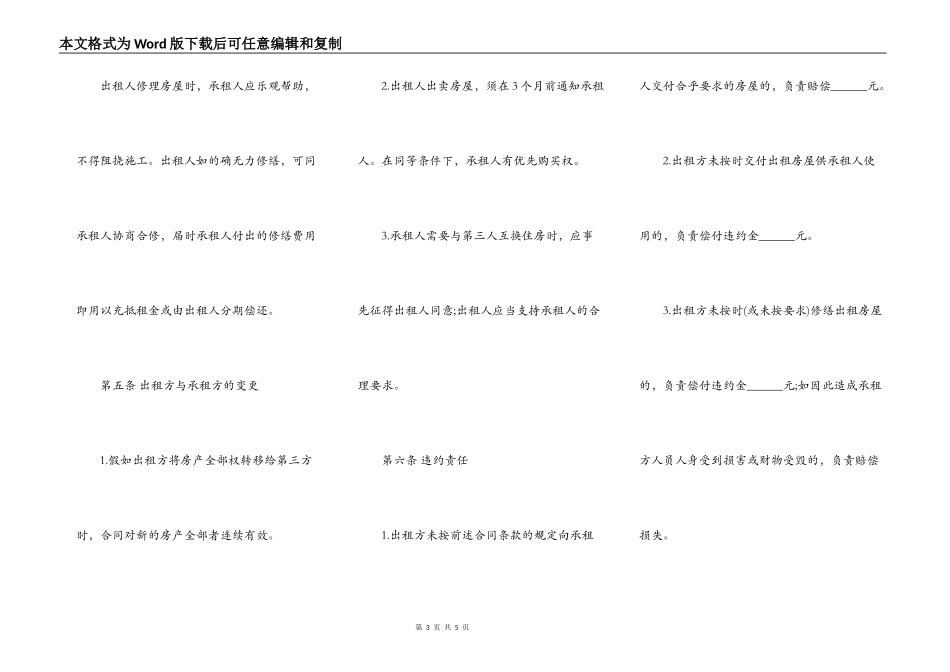 本文格式为Word版下载后可任意编辑和复制

出租人修理房屋时，承租人应乐观帮助，不得阻挠施工。出租人如的确无力修缮，可同承租人协商合修，届时承租人付出的修缮费用即用以充抵租金或由出租人分期偿还。

第五条 出租方与承租方的变更

1.假如出租方将房产全部权转移给第三方时，合同对新的房产全部者连续有效。

2.出租人出卖房屋，须在3个月前通知承租人。在同等条件下，承租人有优先购买权。

3.承租人需要与第三人互换住房时，应事先征得出租人同意;出租人应当支持承租人的合理要求。

第六条 违约责任

1.出租方未按前述合同条款的规定向承租人交付合乎要求的房屋的，负责赔偿______元。

2.出租方未按时交付出租房屋供承租人使用的，负责偿付违约金______元。

3.出租方未按时(或未按要求)修缮出租房屋的，负责偿付违约金______元;如因此造成承租方人员人身受到损害或财物受毁的，负责赔偿损失。

第 3 页 共 5 页